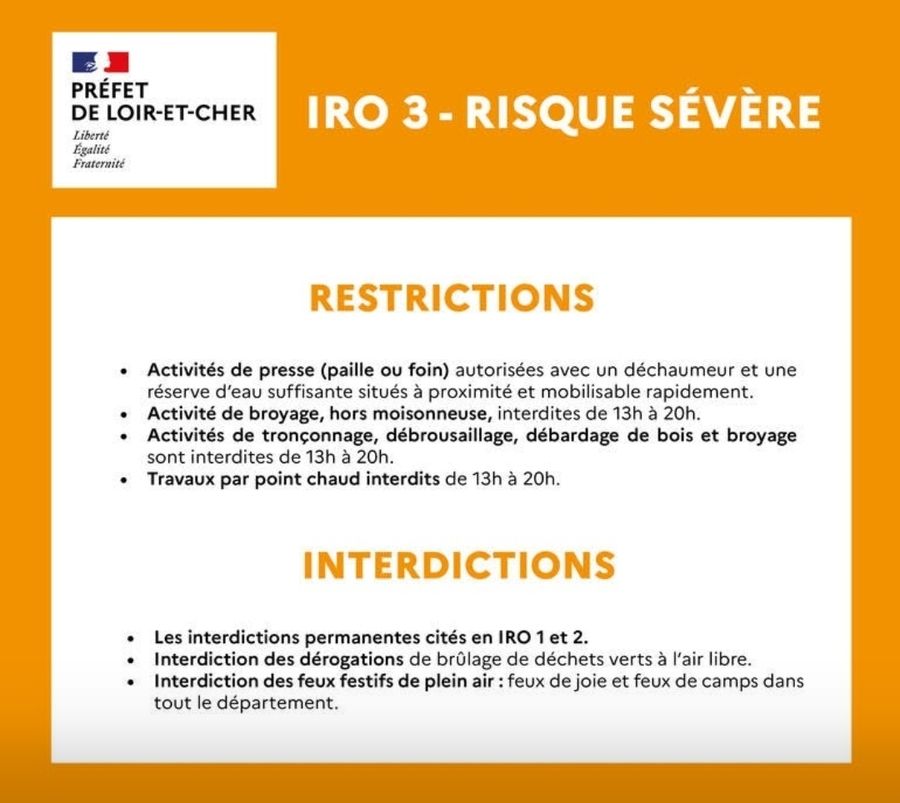 PRÉFET
DE LOIR-ET-CHER
Liberté
Égalité
Fraternité

IRO 3 - RISQUE SÉVÈRE

RESTRICTIONS

• Activités de presse (paille ou foin) autorisées avec un déchaumeur et une réserve d'eau suffisante situés à proximité et mobilisable rapidement.
• Activité de broyage, hors moisonneuse, interdites de 13h à 20h.
• Activités de tronçonnage, débrousaillage, débardage de bois et broyage sont interdites de 13h à 20h.
• Travaux par point chaud interdits de 13h à 20h.

INTERDICTIONS

• Les interdictions permanentes cités en IRO 1 et 2.
• Interdiction des dérogations de brûlage de déchets verts à l'air libre.
• Interdiction des feux festifs de plein air : feux de joie et feux de camps dans tout le département.